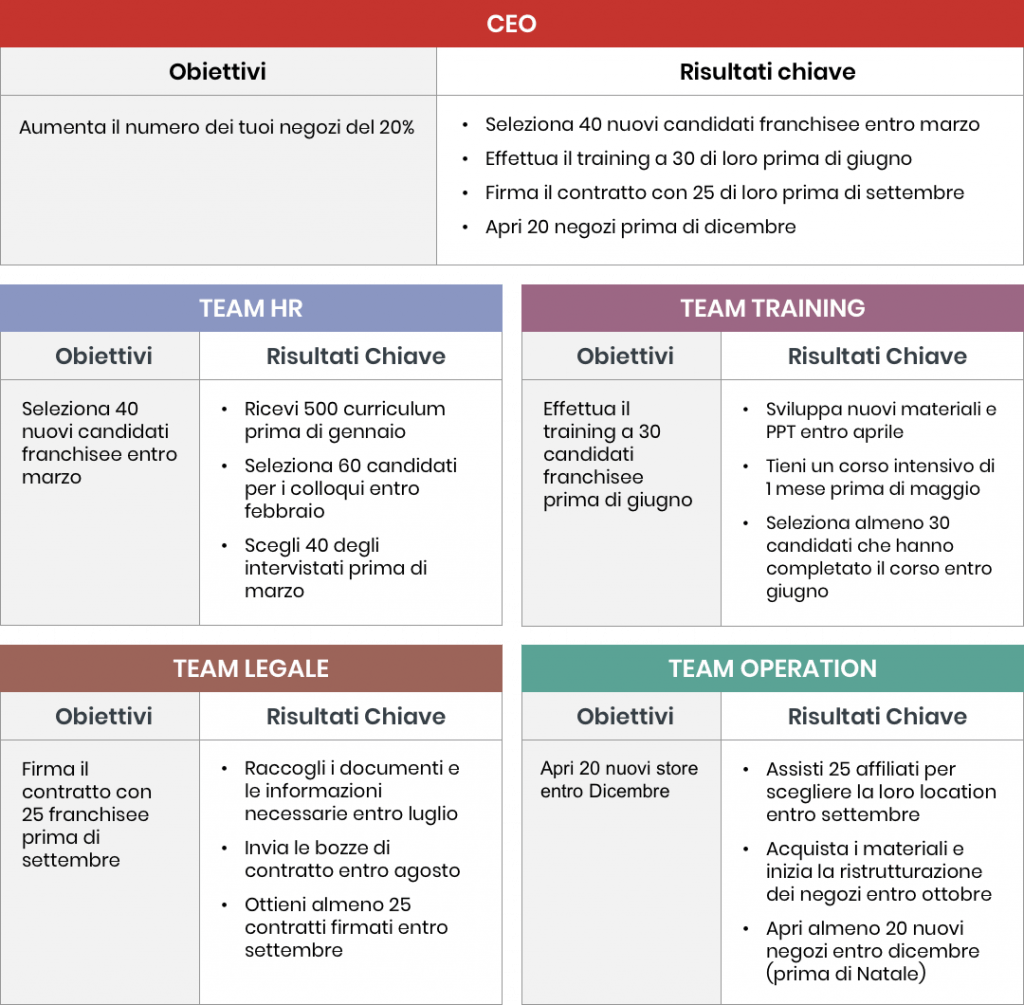 CEO

| Obiettivi | Risultati chiave |
|---|---|
| Aumenta il numero dei tuoi negozi del 20% | • Seleziona 40 nuovi candidati franchisee entro marzo • Effettua il training a 30 di loro prima di giugno • Firma il contratto con 25 di loro prima di settembre • Apri 20 negozi prima di dicembre |

TEAM HR

| Obiettivi | Risultati Chiave |
|---|---|
| Seleziona 40 nuovi candidati franchisee entro marzo | • Ricevi 500 curriculum prima di gennaio • Seleziona 60 candidati per i colloqui entro febbraio • Scegli 40 degli intervistati prima di marzo |

TEAM TRAINING

| Obiettivi | Risultati Chiave |
|---|---|
| Effettua il training a 30 candidati franchisee prima di giugno | • Sviluppa nuovi materiali e PPT entro aprile • Tieni un corso intensivo di 1 mese prima di maggio • Seleziona almeno 30 candidati che hanno completato il corso entro giugno |

TEAM LEGALE

| Obiettivi | Risultati Chiave |
|---|---|
| Firma il contratto con 25 franchisee prima di settembre | • Raccogli i documenti e le informazioni necessarie entro luglio • Invia le bozze di contratto entro agosto • Ottieni almeno 25 contratti firmati entro settembre |

TEAM OPERATION

| Obiettivi | Risultati Chiave |
|---|---|
| Apri 20 nuovi store entro Dicembre | • Assisti 25 affiliati per scegliere la loro location entro settembre • Acquista i materiali e inizia la ristrutturazione dei negozi entro ottobre • Apri almeno 20 nuovi negozi entro dicembre (prima di Natale) |